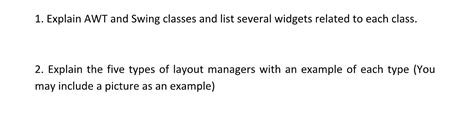 1. Explain AWT and Swing classes and list several widgets related to each class.

2. Explain the five types of layout managers with an example of each type (You may include a picture as an example)